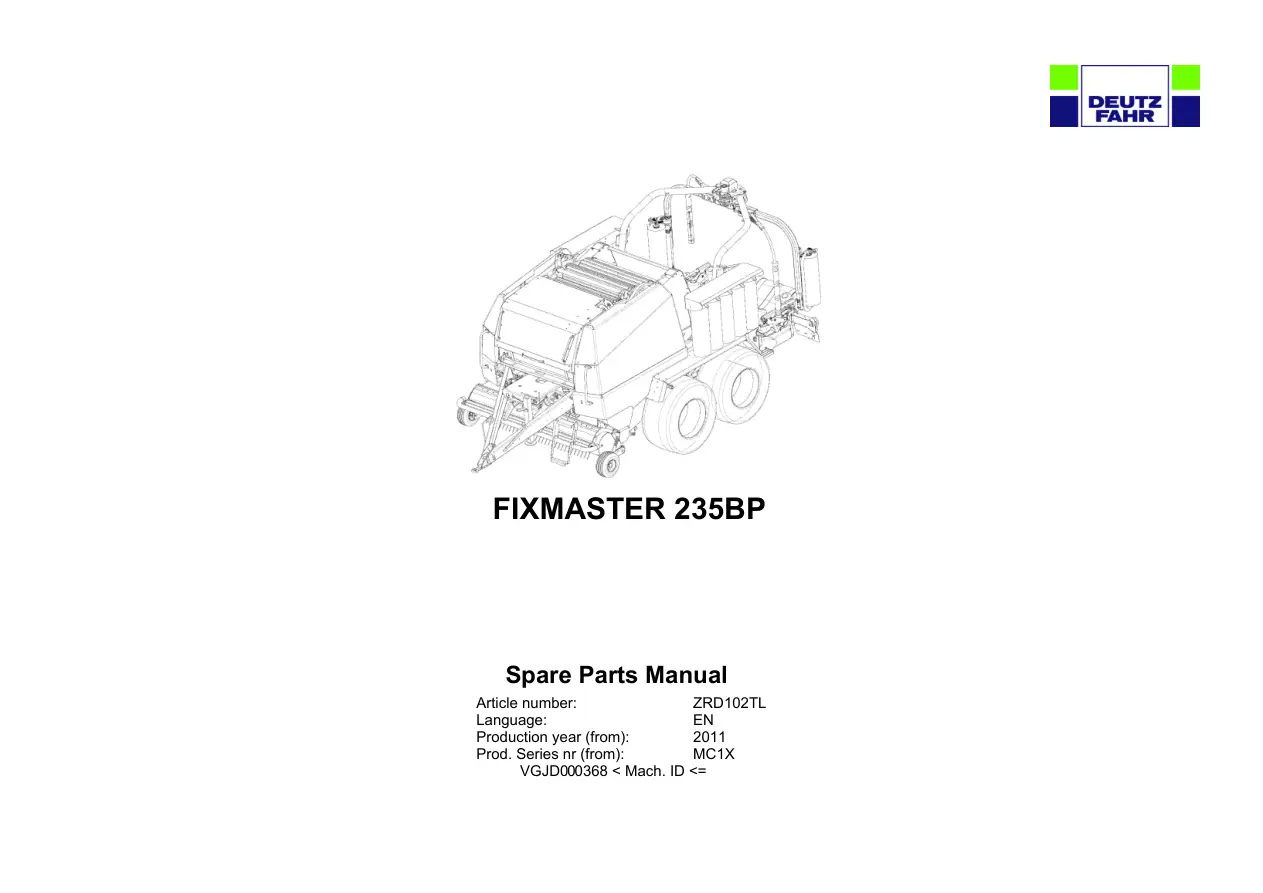 DEUTZ
FAHR

FIXMASTER 235BP

Spare Parts Manual

Article number: ZRD102TL
Language: EN
Production year (from): 2011
Prod. Series nr (from): MC1X
VGJD000368 < Mach. ID <=